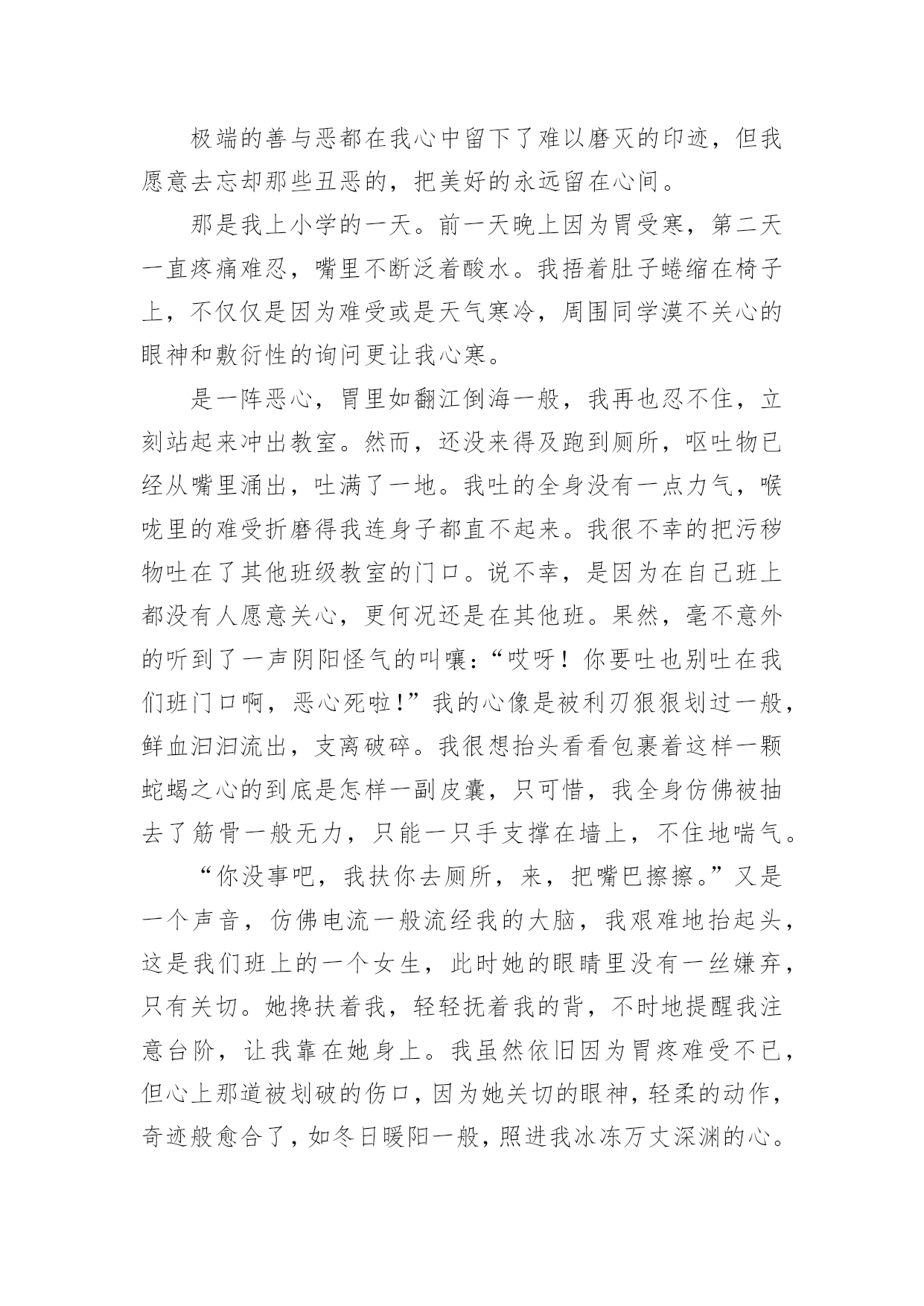 极端的善与恶都在我心中留下了难以磨灭的印迹，但我愿意去忘却那些丑恶的，把美好的永远留在心间。

那是我上小学的一天。前一天晚上因为胃受寒，第二天一直疼痛难忍，嘴里不断泛着酸水。我捂着肚子蜷缩在椅子上，不仅仅是因为难受或是天气寒冷，周围同学漠不关心的眼神和敷衍性的询问更让我心寒。

是一阵恶心，胃里如翻江倒海一般，我再也忍不住，立刻站起来冲出教室。然而，还没来得及跑到厕所，呕吐物已经从嘴里涌出，吐满了一地。我吐的全身没有一点力气，喉咙里的难受折磨得我连身子都直不起来。我很不幸的把污秽物吐在了其他班级教室的门口。说不幸，是因为在自己班上都没有人愿意关心，更何况还是在其他班。果然，毫不意外的听到了一声阴阳怪气的叫嚷：“哎呀！你要吐也别吐在我们班门口啊，恶心死啦!”我的心像是被利刃狠狠划过一般，鲜血汩汩流出，支离破碎。我很想抬头看看包裹着这样一颗蛇蝎之心的到底是怎样一副皮囊，只可惜，我全身仿佛被抽去了筋骨一般无力，只能一只手支撑在墙上，不住地喘气。

“你没事吧，我扶你去厕所，来，把嘴巴擦擦。”又是一个声音，仿佛电流一般流经我的大脑，我艰难地抬起头，这是我们班上的一个女生，此时她的眼睛里没有一丝嫌弃，只有关切。她搀扶着我，轻轻抚着我的背，不时地提醒我注意台阶，让我靠在她身上。我虽然依旧因为胃疼难受不已，但心上那道被划破的伤口，因为她关切的眼神，轻柔的动作，奇迹般愈合了，如冬日暖阳一般，照进我冰冻万丈深渊的心。